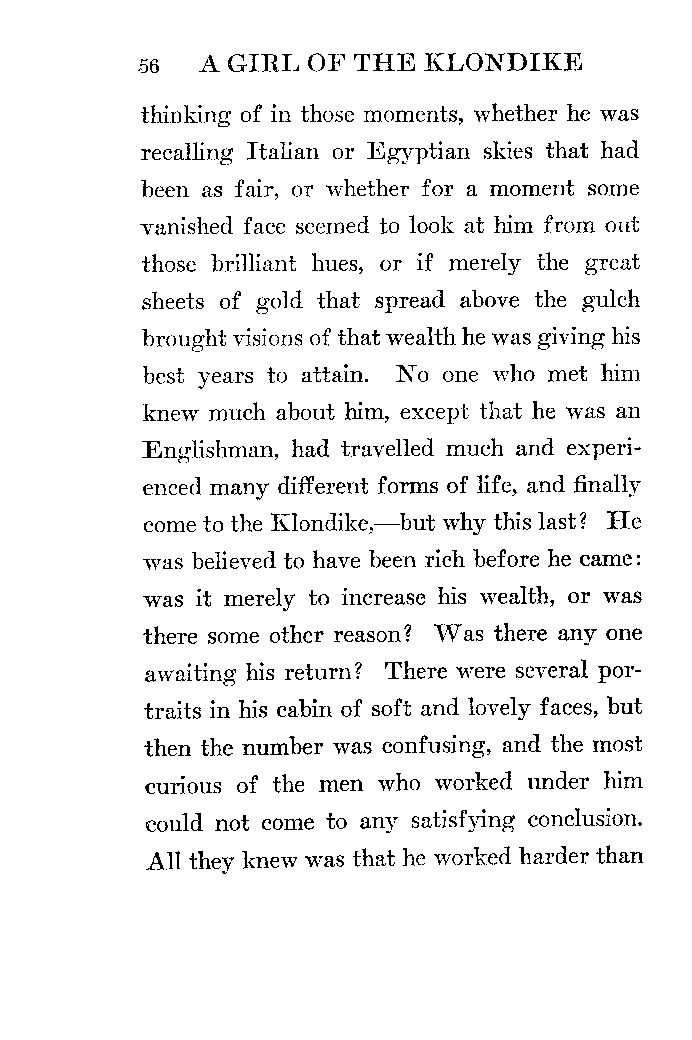 56 A GIRL OF THE KLONDIKE

thinking of in those moments, whether he was recalling Italian or Egyptian skies that had been as fair, or whether for a moment some vanished face seemed to look at him from out those brilliant hues, or if merely the great sheets of gold that spread above the gulch brought visions of that wealth he was giving his best years to attain. No one who met him knew much about him, except that he was an Englishman, had travelled much and experienced many different forms of life, and finally come to the Klondike,—but why this last? He was believed to have been rich before he came: was it merely to increase his wealth, or was there some other reason? Was there any one awaiting his return? There were several portraits in his cabin of soft and lovely faces, but then the number was confusing, and the most curious of the men who worked under him could not come to any satisfying conclusion. All they knew was that he worked harder than